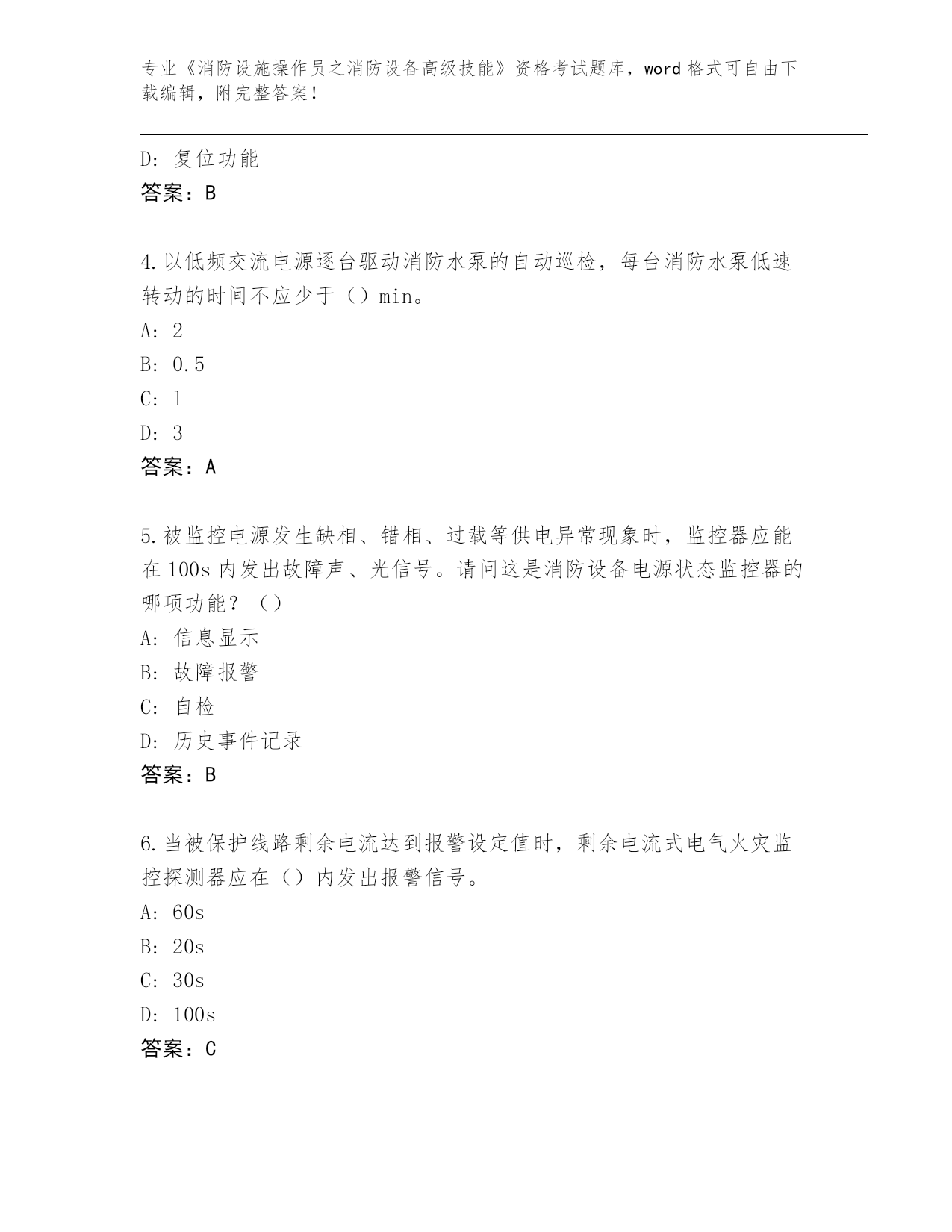 专业《消防设施操作员之消防设备高级技能》资格考试题库，word 格式可自由下载编辑，附完整答案！

D: 复位功能
答案：B

4.以低频交流电源逐台驱动消防水泵的自动巡检，每台消防水泵低速转动的时间不应少于（）min。
A: 2
B: 0.5
C: 1
D: 3
答案：A

5.被监控电源发生缺相、错相、过载等供电异常现象时，监控器应能在 100s 内发出故障声、光信号。请问这是消防设备电源状态监控器的哪项功能？（）
A: 信息显示
B: 故障报警
C: 自检
D: 历史事件记录
答案：B

6.当被保护线路剩余电流达到报警设定值时，剩余电流式电气火灾监控探测器应在（）内发出报警信号。
A: 60s
B: 20s
C: 30s
D: 100s
答案：C